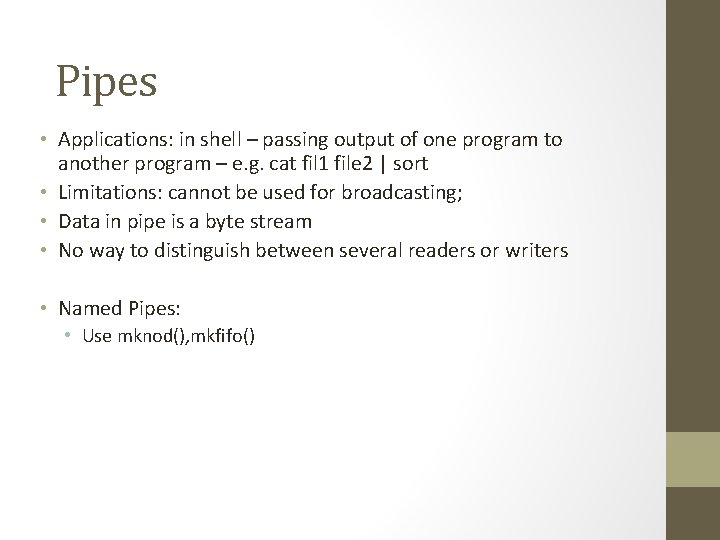 Pipes

• Applications: in shell – passing output of one program to another program – e.g. cat fil1 file2 | sort
• Limitations: cannot be used for broadcasting;
• Data in pipe is a byte stream
• No way to distinguish between several readers or writers

• Named Pipes:
• Use mknod(),mkfifo()